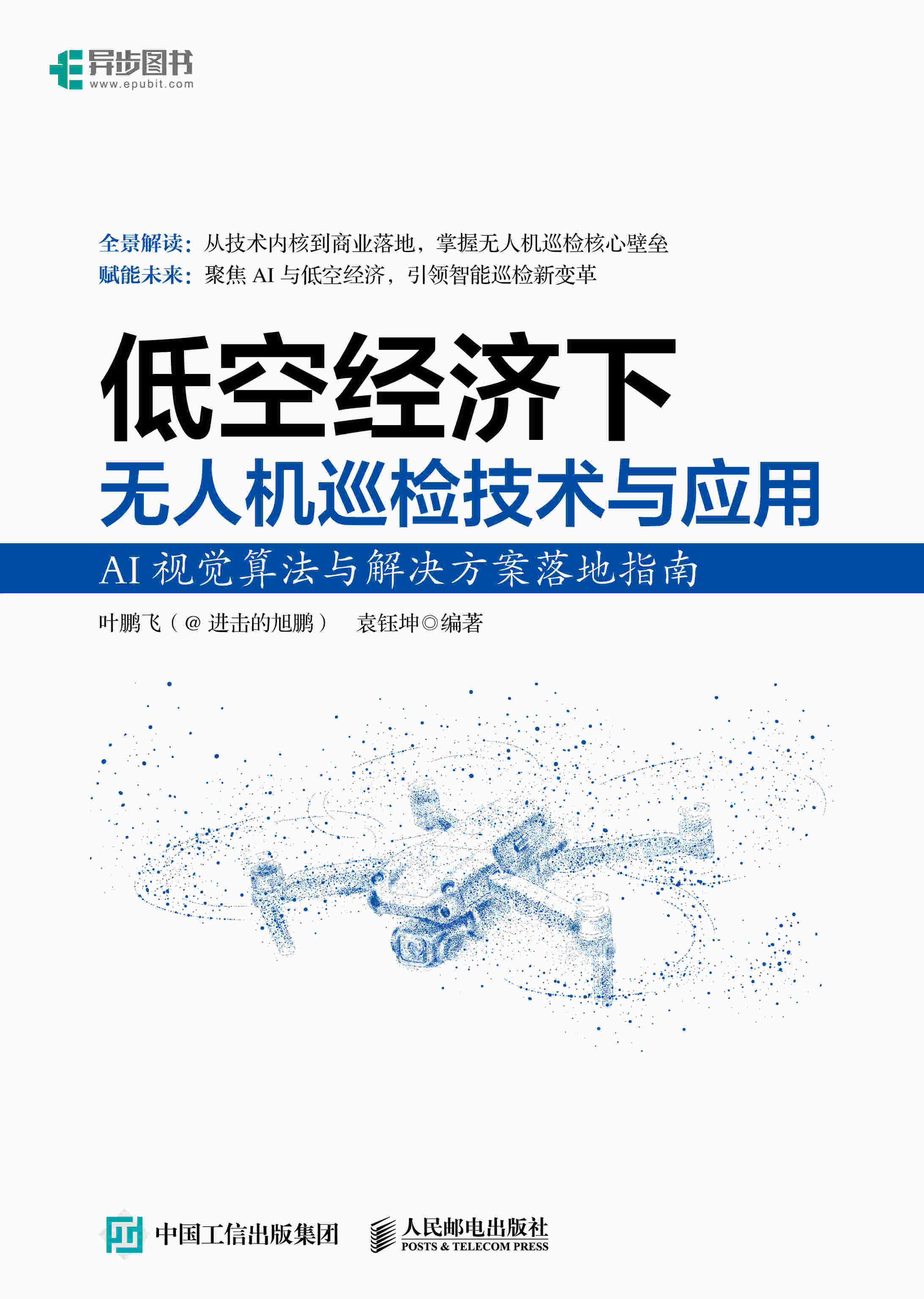 异步图书
www.epubit.com

全景解读：从技术内核到商业落地，掌握无人机巡检核心壁垒
赋能未来：聚焦 AI 与低空经济，引领智能巡检新变革

低空经济下
无人机巡检技术与应用
AI 视觉算法与解决方案落地指南

叶鹏飞（@ 进击的旭鹏） 袁钰坤◎编著

中国工信出版集团
人民邮电出版社
POSTS & TELECOM PRESS